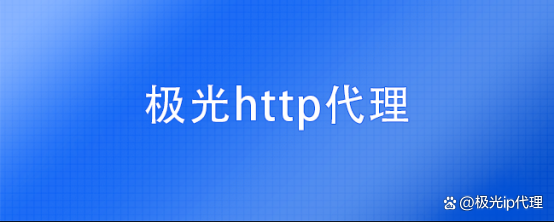 极光http代理

@极光ip代理